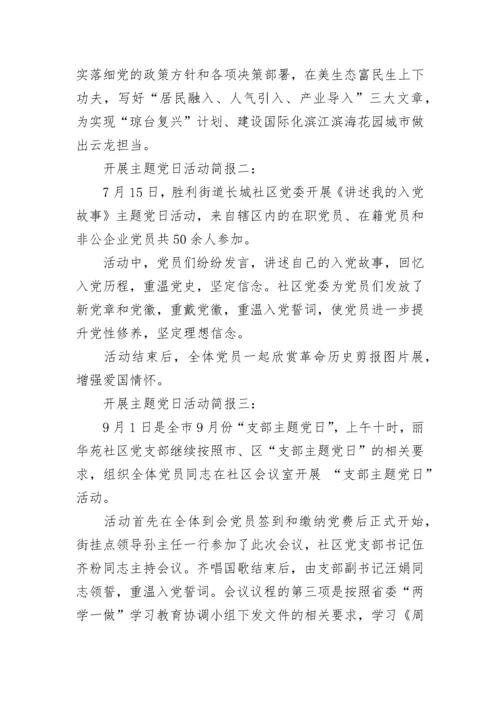 实落细党的政策方针和各项决策部署，在美生态富民生上下功夫，写好“居民融入、人气引入、产业导入”三大文章，为实现“琼台复兴”计划、建设国际化滨江滨海花园城市做出云龙担当。

开展主题党日活动简报二：

7月15日，胜利街道长城社区党委开展《讲述我的入党故事》主题党日活动，来自辖区内的在职党员、在籍党员和非公企业党员共50余人参加。

活动中，党员们纷纷发言，讲述自己的入党故事，回忆入党历程，重温党史，坚定信念。社区党委为党员们发放了新党章和党徽，重戴党徽，重温入党誓词，使党员进一步提升党性修养，坚定理想信念。

活动结束后，全体党员一起欣赏革命历史剪报图片展，增强爱国情怀。

开展主题党日活动简报三：

9月1日是全市9月份“支部主题党日”，上午十时，丽华苑社区党支部继续按照市、区“支部主题党日”的相关要求，组织全体党员同志在社区会议室开展 “支部主题党日”活动。

活动首先在全体到会党员签到和缴纳党费后正式开始，街挂点领导孙主任一行参加了此次会议，社区党支部书记伍齐粉同志主持会议。齐唱国歌结束后，由支部副书记汪娟同志领誓，重温入党誓词。会议议程的第三项是按照省委“两学一做”学习教育协调小组下发文件的相关要求，学习《周